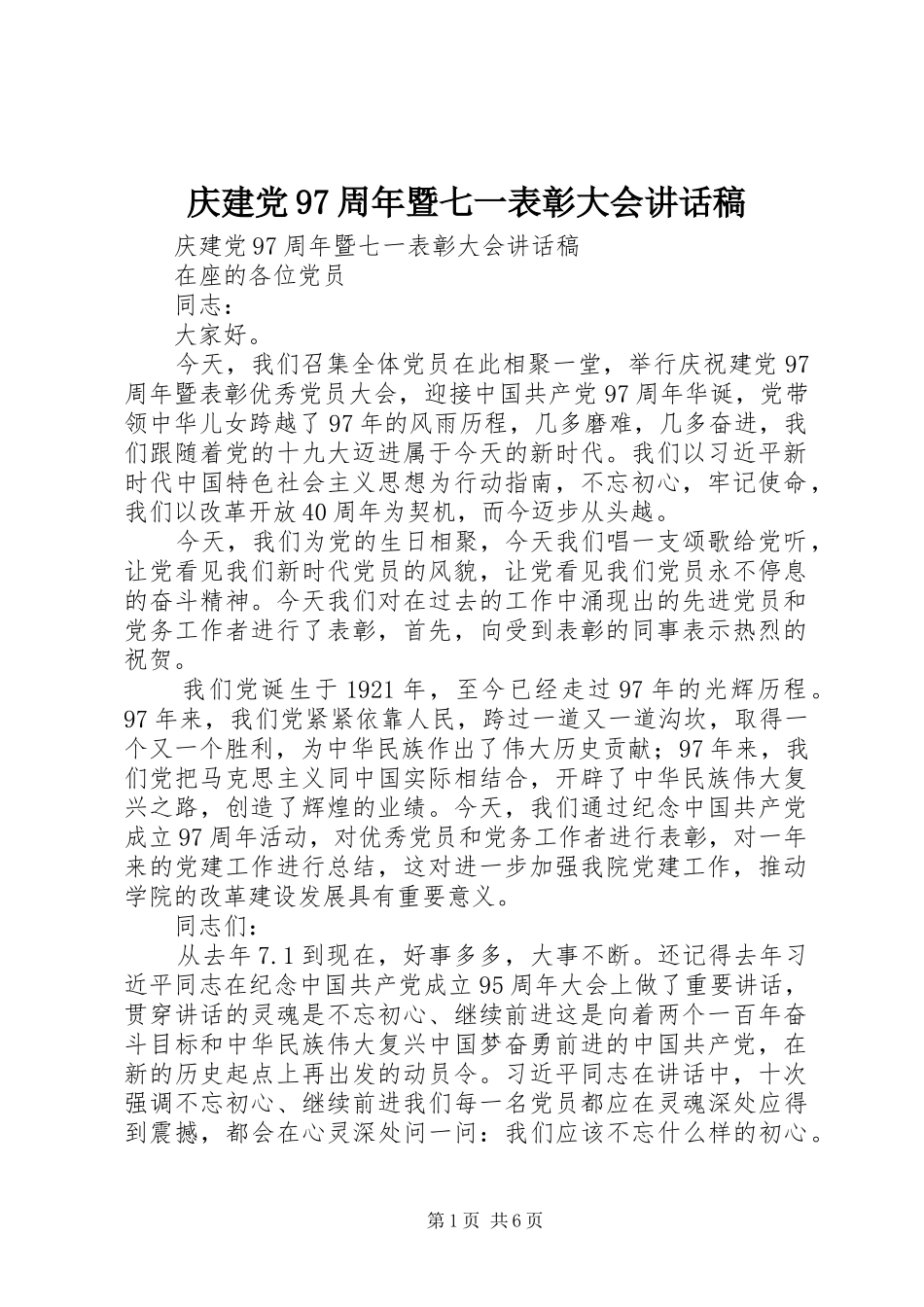 庆建党97周年暨七一表彰大会讲话稿

庆建党97周年暨七一表彰大会讲话稿

在座的各位党员

同志：

大家好。

今天，我们召集全体党员在此相聚一堂，举行庆祝建党97周年暨表彰优秀党员大会，迎接中国共产党97周年华诞，党带领中华儿女跨越了97年的风雨历程，几多磨难，几多奋进，我们跟随着党的十九大迈进属于今天的新时代。我们以习近平新时代中国特色社会主义思想为行动指南，不忘初心，牢记使命，我们以改革开放40周年为契机，而今迈步从头越。

今天，我们为党的生日相聚，今天我们唱一支颂歌给党听，让党看见我们新时代党员的风貌，让党看见我们党员永不停息的奋斗精神。今天我们对在过去的工作中涌现出的先进党员和党务工作者进行了表彰，首先，向受到表彰的同事表示热烈的祝贺。

我们党诞生于1921年，至今已经走过97年的光辉历程。97年来，我们党紧紧依靠人民，跨过一道又一道沟坎，取得一个又一个胜利，为中华民族作出了伟大历史贡献；97年来，我们党把马克思主义同中国实际相结合，开辟了中华民族伟大复兴之路，创造了辉煌的业绩。今天，我们通过纪念中国共产党成立97周年活动，对优秀党员和党务工作者进行表彰，对一年来的党建工作进行总结，这对进一步加强我院党建工作，推动学院的改革建设发展具有重要意义。

同志们：

从去年7.1到现在，好事多多，大事不断。还记得去年习近平同志在纪念中国共产党成立95周年大会上做了重要讲话，贯穿讲话的灵魂是不忘初心、继续前进这是向着两个一百年奋斗目标和中华民族伟大复兴中国梦奋勇前进的中国共产党，在新的历史起点上再出发的动员令。习近平同志在讲话中，十次强调不忘初心、继续前进我们每一名党员都应在灵魂深处应得到震撼，都会在心灵深处问一问：我们应该不忘什么样的初心。

第1页 共6页